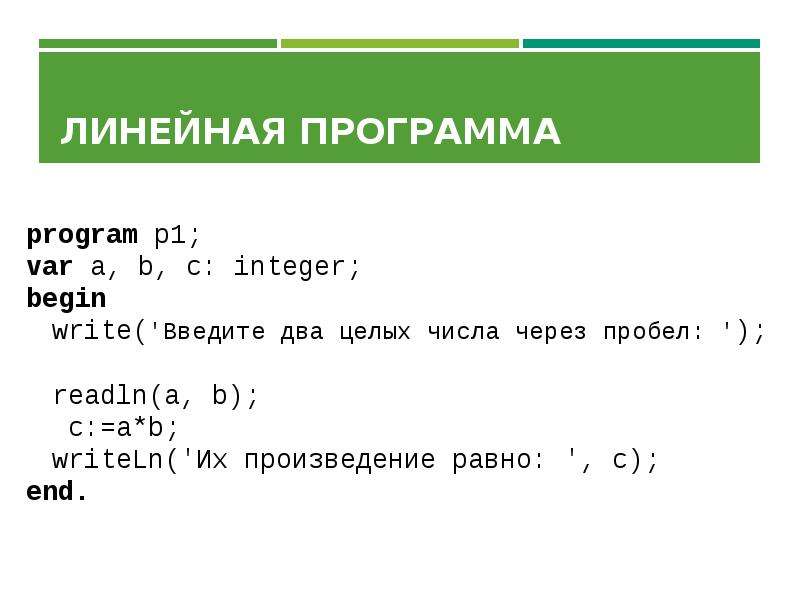 ЛИНЕЙНАЯ ПРОГРАММА

program p1;
var a, b, c: integer;
begin
  write('Введите два целых числа через пробел: ');

  readln(a, b);
   c:=a*b;
  writeLn('Их произведение равно: ', c);
end.